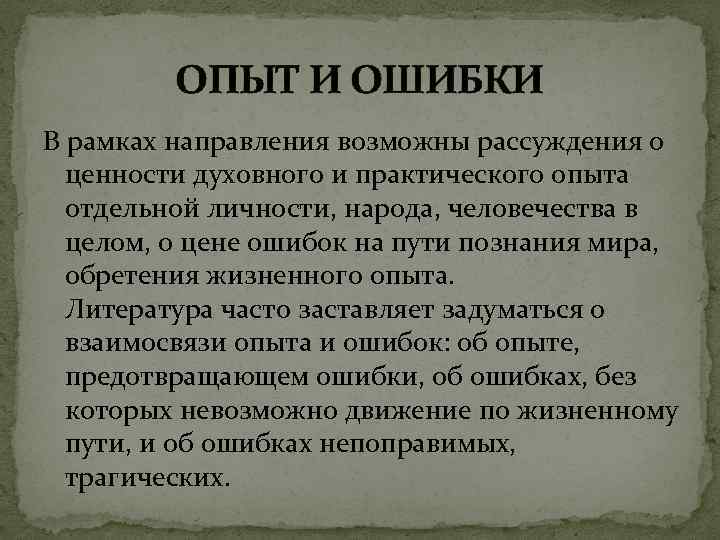 ОПЫТ И ОШИБКИ

В рамках направления возможны рассуждения о ценности духовного и практического опыта отдельной личности, народа, человечества в целом, о цене ошибок на пути познания мира, обретения жизненного опыта.
Литература часто заставляет задуматься о взаимосвязи опыта и ошибок: об опыте, предотвращающем ошибки, об ошибках, без которых невозможно движение по жизненному пути, и об ошибках непоправимых, трагических.